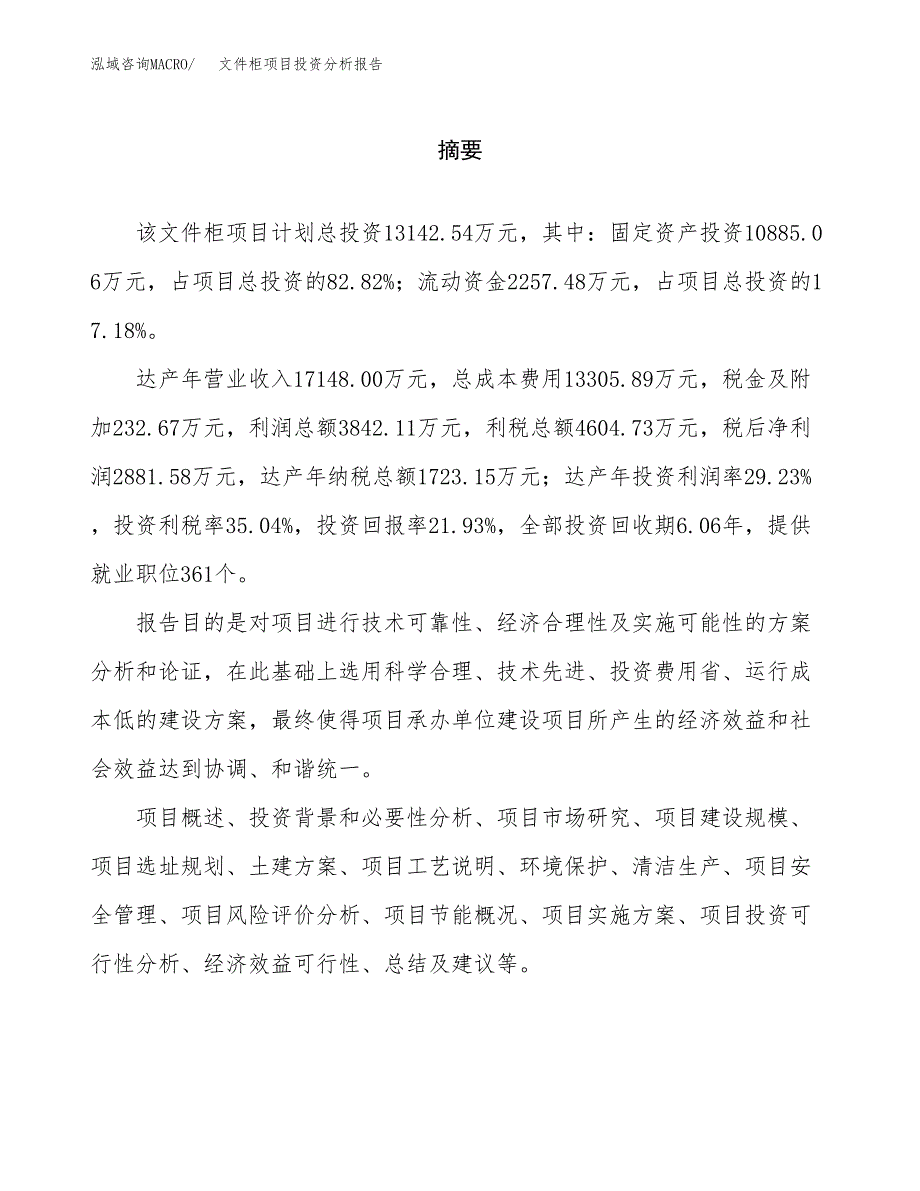 泓域咨询MACRO/　文件柜项目投资分析报告

摘要

该文件柜项目计划总投资13142.54万元，其中：固定资产投资10885.06万元，占项目总投资的82.82%；流动资金2257.48万元，占项目总投资的17.18%。

达产年营业收入17148.00万元，总成本费用13305.89万元，税金及附加232.67万元，利润总额3842.11万元，利税总额4604.73万元，税后净利润2881.58万元，达产年纳税总额1723.15万元；达产年投资利润率29.23%，投资利税率35.04%，投资回报率21.93%，全部投资回收期6.06年，提供就业职位361个。

报告目的是对项目进行技术可靠性、经济合理性及实施可能性的方案分析和论证，在此基础上选用科学合理、技术先进、投资费用省、运行成本低的建设方案，最终使得项目承办单位建设项目所产生的经济效益和社会效益达到协调、和谐统一。

项目概述、投资背景和必要性分析、项目市场研究、项目建设规模、项目选址规划、土建方案、项目工艺说明、环境保护、清洁生产、项目安全管理、项目风险评价分析、项目节能概况、项目实施方案、项目投资可行性分析、经济效益可行性、总结及建议等。